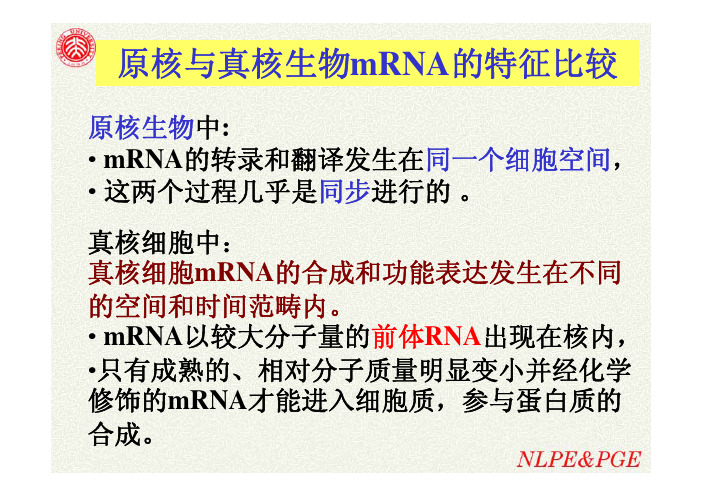 原核与真核生物mRNA的特征比较

原核生物中:
• mRNA的转录和翻译发生在同一个细胞空间,
• 这两个过程几乎是同步进行的 。

真核细胞中:
真核细胞mRNA的合成和功能表达发生在不同的空间和时间范畴内。
• mRNA以较大分子量的前体RNA出现在核内,
•只有成熟的、相对分子质量明显变小并经化学修饰的mRNA才能进入细胞质,参与蛋白质的合成。

NLPE&PGE